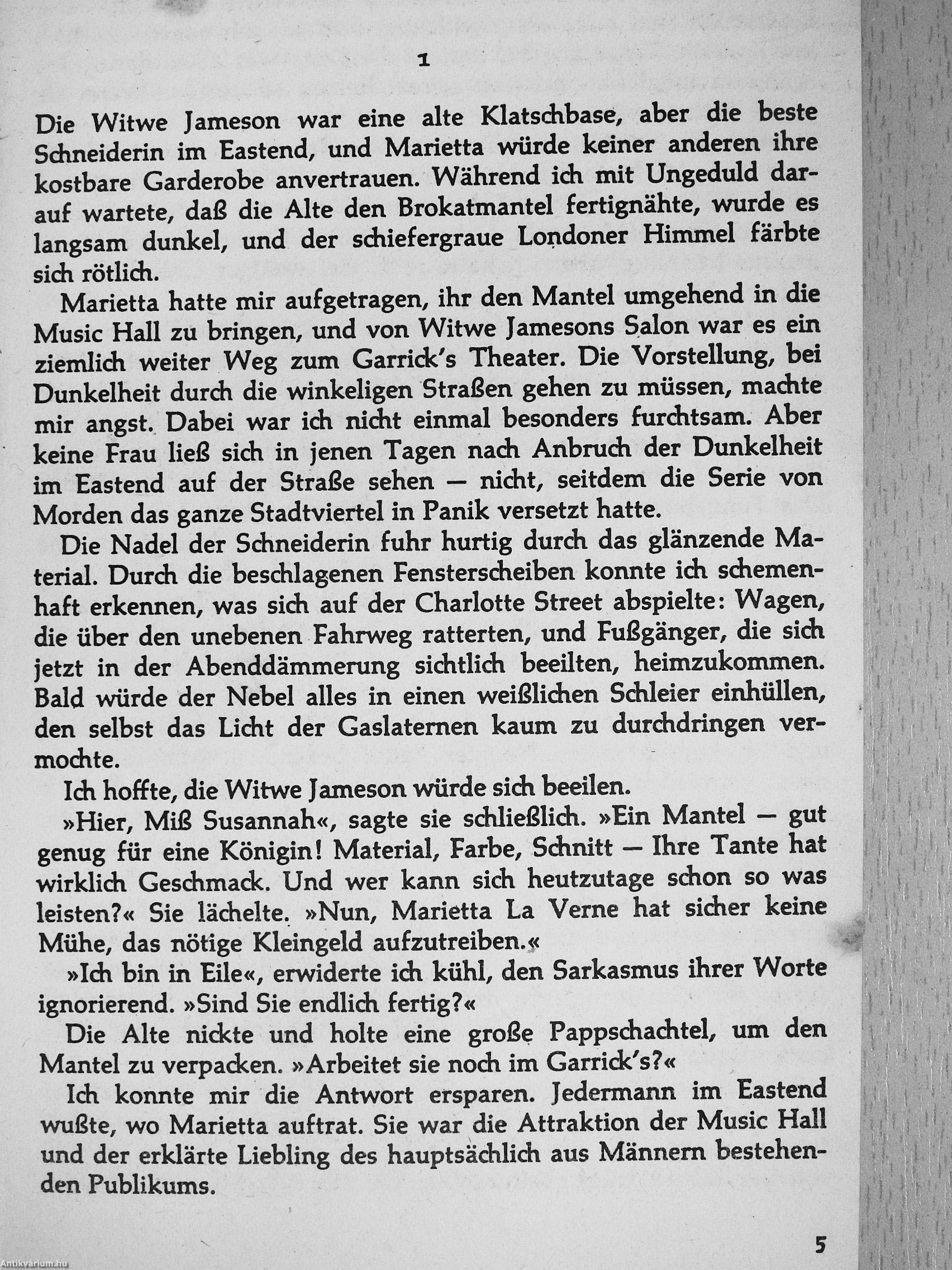 1

Die Witwe Jameson war eine alte Klatschbase, aber die beste Schneiderin im Eastend, und Marietta würde keiner anderen ihre kostbare Garderobe anvertrauen. Während ich mit Ungeduld darauf wartete, daß die Alte den Brokatmantel fertignähte, wurde es langsam dunkel, und der schiefergraue Londoner Himmel färbte sich rötlich.

Marietta hatte mir aufgetragen, ihr den Mantel umgehend in die Music Hall zu bringen, und von Witwe Jamesons Salon war es ein ziemlich weiter Weg zum Garrick's Theater. Die Vorstellung, bei Dunkelheit durch die winkeligen Straßen gehen zu müssen, machte mir angst. Dabei war ich nicht einmal besonders furchtsam. Aber keine Frau ließ sich in jenen Tagen nach Anbruch der Dunkelheit im Eastend auf der Straße sehen — nicht, seitdem die Serie von Morden das ganze Stadtviertel in Panik versetzt hatte.

Die Nadel der Schneiderin fuhr hurtig durch das glänzende Material. Durch die beschlagenen Fensterscheiben konnte ich schemenhaft erkennen, was sich auf der Charlotte Street abspielte: Wagen, die über den unebenen Fahrweg ratterten, und Fußgänger, die sich jetzt in der Abenddämmerung sichtlich beeilten, heimzukommen. Bald würde der Nebel alles in einen weißlichen Schleier einhüllen, den selbst das Licht der Gaslaternen kaum zu durchdringen vermochte.

Ich hoffte, die Witwe Jameson würde sich beeilen.

»Hier, Miß Susannah«, sagte sie schließlich. »Ein Mantel — gut genug für eine Königin! Material, Farbe, Schnitt — Ihre Tante hat wirklich Geschmack. Und wer kann sich heutzutage schon so was leisten?« Sie lächelte. »Nun, Marietta La Verne hat sicher keine Mühe, das nötige Kleingeld aufzutreiben.«

»Ich bin in Eile«, erwiderte ich kühl, den Sarkasmus ihrer Worte ignorierend. »Sind Sie endlich fertig?«

Die Alte nickte und holte eine große Pappschachtel, um den Mantel zu verpacken. »Arbeitet sie noch im Garrick's?«

Ich konnte mir die Antwort ersparen. Jedermann im Eastend wußte, wo Marietta auftrat. Sie war die Attraktion der Music Hall und der erklärte Liebling des hauptsächlich aus Männern bestehenden Publikums.

5

Antikvárium.hu